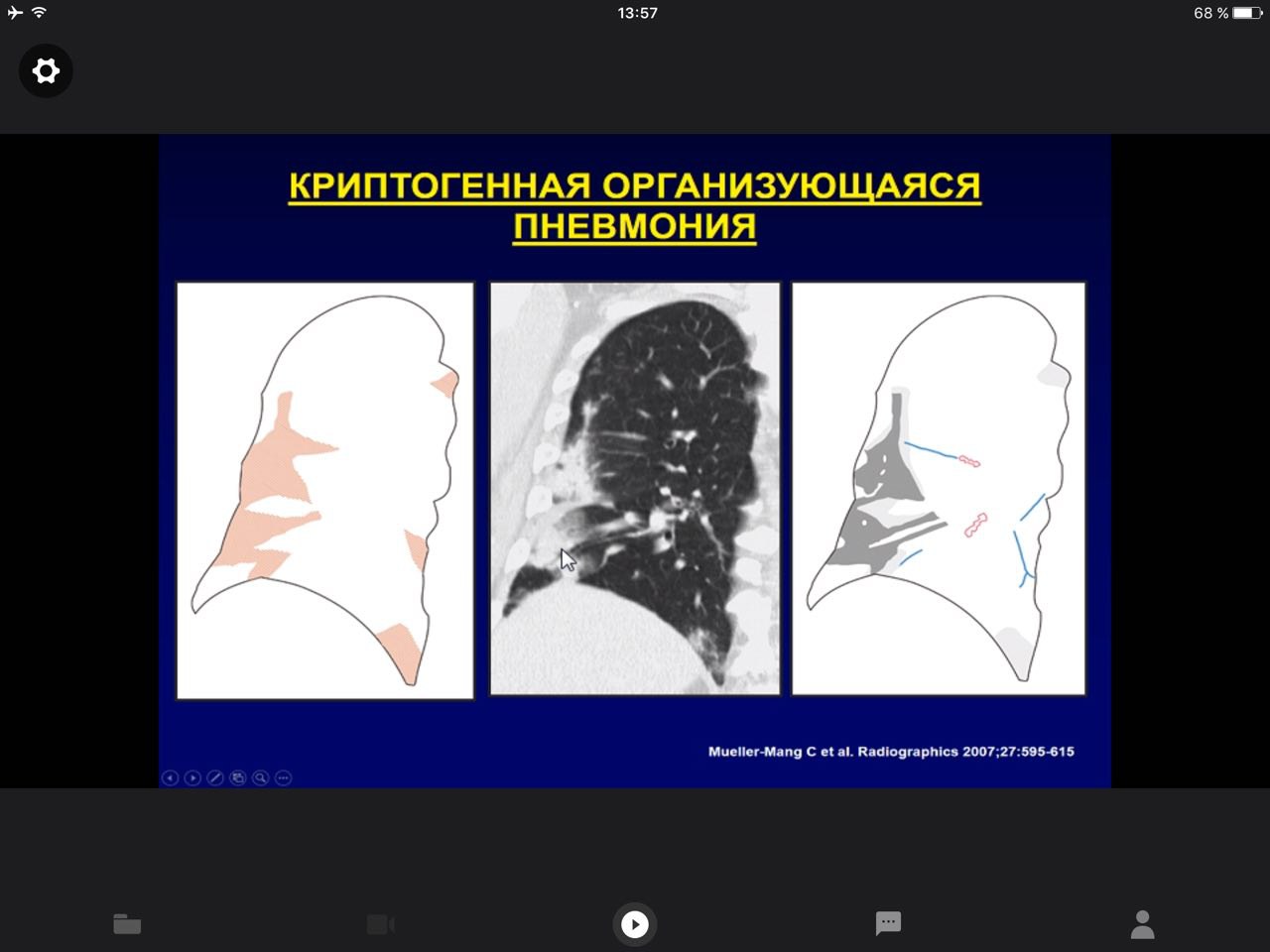 13:57

68 %

КРИПТОГЕННАЯ ОРГАНИЗУЮЩАЯСЯ ПНЕВМОНИЯ

Mueller-Mang C et al. Radiographics 2007;27:595-615